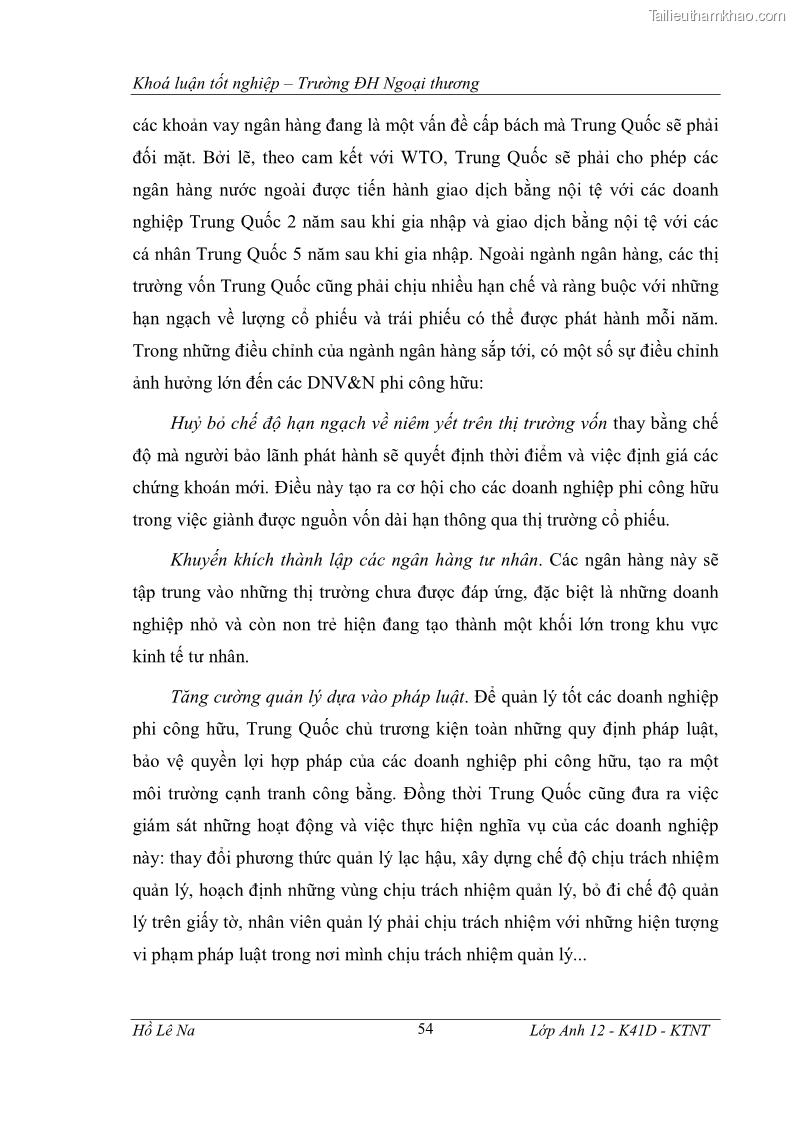 Tailieuthamkhao.com

Khoá luận tốt nghiệp – Trường ĐH Ngoại thương

các khoản vay ngân hàng đang là một vấn đề cấp bách mà Trung Quốc sẽ phải đối mặt. Bởi lẽ, theo cam kết với WTO, Trung Quốc sẽ phải cho phép các ngân hàng nước ngoài được tiến hành giao dịch bằng nội tệ với các doanh nghiệp Trung Quốc 2 năm sau khi gia nhập và giao dịch bằng nội tệ với các cá nhân Trung Quốc 5 năm sau khi gia nhập. Ngoài ngành ngân hàng, các thị trường vốn Trung Quốc cũng phải chịu nhiều hạn chế và ràng buộc với những hạn ngạch về lượng cổ phiếu và trái phiếu có thể được phát hành mỗi năm. Trong những điều chỉnh của ngành ngân hàng sắp tới, có một số sự điều chỉnh ảnh hưởng lớn đến các DNV&N phi công hữu:

Huỷ bỏ chế độ hạn ngạch về niêm yết trên thị trường vốn thay bằng chế độ mà người bảo lãnh phát hành sẽ quyết định thời điểm và việc định giá các chứng khoán mới. Điều này tạo ra cơ hội cho các doanh nghiệp phi công hữu trong việc giành được nguồn vốn dài hạn thông qua thị trường cổ phiếu.

Khuyến khích thành lập các ngân hàng tư nhân. Các ngân hàng này sẽ tập trung vào những thị trường chưa được đáp ứng, đặc biệt là những doanh nghiệp nhỏ và còn non trẻ hiện đang tạo thành một khối lớn trong khu vực kinh tế tư nhân.

Tăng cường quản lý dựa vào pháp luật. Để quản lý tốt các doanh nghiệp phi công hữu, Trung Quốc chủ trương kiện toàn những quy định pháp luật, bảo vệ quyền lợi hợp pháp của các doanh nghiệp phi công hữu, tạo ra một môi trường cạnh tranh công bằng. Đồng thời Trung Quốc cũng đưa ra việc giám sát những hoạt động và việc thực hiện nghĩa vụ của các doanh nghiệp này: thay đổi phương thức quản lý lạc hậu, xây dựng chế độ chịu trách nhiệm quản lý, hoạch định những vùng chịu trách nhiệm quản lý, bỏ đi chế độ quản lý trên giấy tờ, nhân viên quản lý phải chịu trách nhiệm với những hiện tượng vi phạm pháp luật trong nơi mình chịu trách nhiệm quản lý...

Hồ Lê Na 54 Lớp Anh 12 - K41D - KTNT